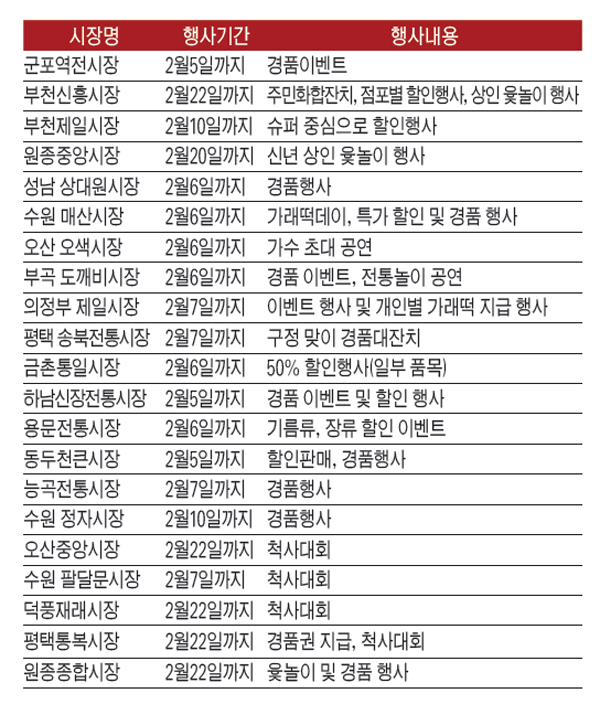 | 시장명 | 행사기간 | 행사내용 |
|---|---|---|
| 군포역전시장 | 2월5일까지 | 경품이벤트 |
| 부천신흥시장 | 2월22일까지 | 주민화합잔치, 점포별 할인행사, 상인 윷놀이 행사 |
| 부천제일시장 | 2월10일까지 | 슈퍼 중심으로 할인행사 |
| 원종중앙시장 | 2월20일까지 | 신년 상인 윷놀이 행사 |
| 성남 상대원시장 | 2월6일까지 | 경품행사 |
| 수원 매산시장 | 2월6일까지 | 가래떡데이, 특가 할인 및 경품 행사 |
| 오산 오색시장 | 2월6일까지 | 가수 초대 공연 |
| 부곡 도깨비시장 | 2월6일까지 | 경품 이벤트, 전통놀이 공연 |
| 의정부 제일시장 | 2월7일까지 | 이벤트 행사 및 개인별 가래떡 지급 행사 |
| 평택 송북전통시장 | 2월7일까지 | 구정 맞이 경품대잔치 |
| 금촌통일시장 | 2월6일까지 | 50% 할인행사(일부 품목) |
| 하남신장전통시장 | 2월5일까지 | 경품 이벤트 및 할인 행사 |
| 용문전통시장 | 2월6일까지 | 기름류, 장류 할인 이벤트 |
| 동두천큰시장 | 2월5일까지 | 할인판매, 경품행사 |
| 능곡전통시장 | 2월7일까지 | 경품행사 |
| 수원 정자시장 | 2월10일까지 | 경품행사 |
| 오산중앙시장 | 2월22일까지 | 척사대회 |
| 수원 팔달문시장 | 2월7일까지 | 척사대회 |
| 덕풍재래시장 | 2월22일까지 | 척사대회 |
| 평택통복시장 | 2월22일까지 | 경품권 지급, 척사대회 |
| 원종종합시장 | 2월22일까지 | 윷놀이 및 경품 행사 |